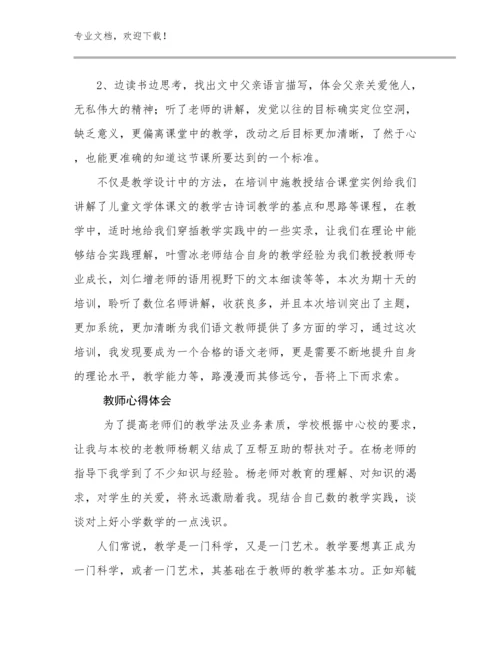 专业文档，欢迎下载！

2、边读书边思考，找出文中父亲语言描写，体会父亲关爱他人，无私伟大的精神；听了老师的讲解，发觉以往的目标确实定位空洞，缺乏意义，更偏离课堂中的教学，改动之后目标更加清晰，了然于心，也能更准确的知道这节课所要达到的一个标准。

不仅是教学设计中的方法，在培训中施教授结合课堂实例给我们讲解了儿童文学体课文的教学古诗词教学的基点和思路等课程，在教学中，适时地给我们穿插教学实践中的一些实录，让我们在理论中能够结合实践理解，叶雪冰老师结合自身的教学经验为我们教授教师专业成长，刘仁增老师的语用视野下的文本细读等等，本次为期十天的培训，聆听了数位名师讲解，收获良多，并且本次培训突出了主题，更加系统，更加清晰为我们语文教师提供了多方面的学习，通过这次培训，我发现要成为一个合格的语文老师，更是需要不断地提升自身的理论水平，教学能力等，路漫漫而其修远兮，吾将上下而求索。

教师心得体会

为了提高老师们的教学法及业务素质，学校根据中心校的要求，让我与本校的老教师杨朝义结成了互帮互助的帮扶对子。在杨老师的指导下我学到了不少知识与经验。杨老师对教育的理解、对知识的渴求，对学生的关爱，将永远激励着我。现结合自己数的教学实践，谈谈对上好小学数学的一点浅识。

人们常说，教学是一门科学，又是一门艺术。教学要想真正成为一门科学，或者一门艺术，其基础在于教师的教学基本功。正如郑毓